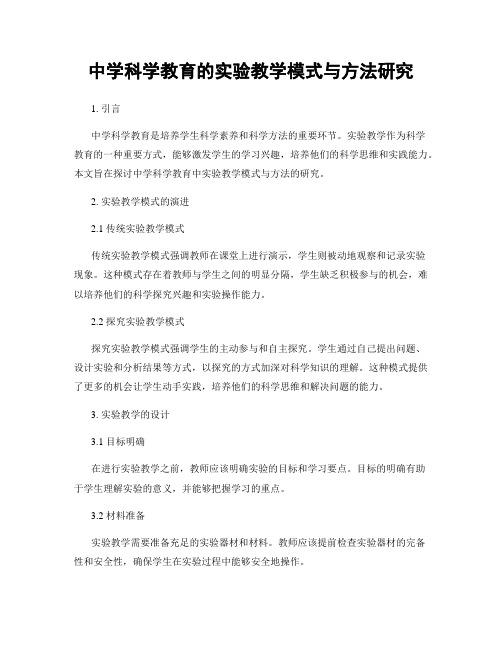 中学科学教育的实验教学模式与方法研究

1. 引言

中学科学教育是培养学生科学素养和科学方法的重要环节。实验教学作为科学教育的一种重要方式，能够激发学生的学习兴趣，培养他们的科学思维和实践能力。本文旨在探讨中学科学教育中实验教学模式与方法的研究。

2. 实验教学模式的演进

2.1 传统实验教学模式

传统实验教学模式强调教师在课堂上进行演示，学生则被动地观察和记录实验现象。这种模式存在着教师与学生之间的明显分隔，学生缺乏积极参与的机会，难以培养他们的科学探究兴趣和实验操作能力。

2.2 探究实验教学模式

探究实验教学模式强调学生的主动参与和自主探究。学生通过自己提出问题、设计实验和分析结果等方式，以探究的方式加深对科学知识的理解。这种模式提供了更多的机会让学生动手实践，培养他们的科学思维和解决问题的能力。

3. 实验教学的设计

3.1 目标明确

在进行实验教学之前，教师应该明确实验的目标和学习要点。目标的明确有助于学生理解实验的意义，并能够把握学习的重点。

3.2 材料准备

实验教学需要准备充足的实验器材和材料。教师应该提前检查实验器材的完备性和安全性，确保学生在实验过程中能够安全地操作。